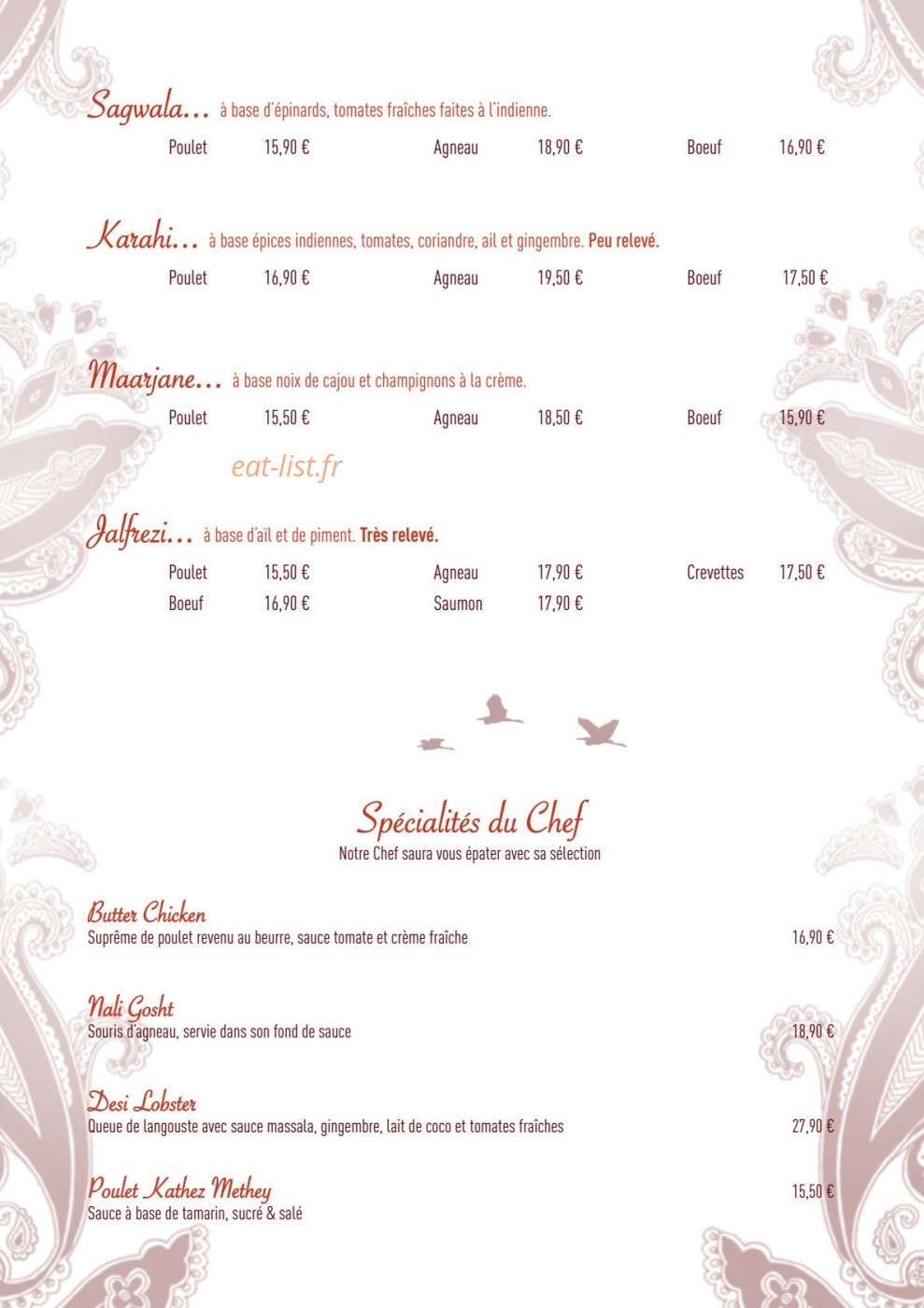 Sagwala... à base d'épinards, tomates fraîches faites à l'indienne.

Poulet 15,90 € Agneau 18,90 € Boeuf 16,90 €

Karahi... à base épices indiennes, tomates, coriandre, ail et gingembre. Peu relevé.

Poulet 16,90 € Agneau 19,50 € Boeuf 17,50 €

Maarjane... à base noix de cajou et champignons à la crème.

Poulet 15,50 € Agneau 18,50 € Boeuf 15,90 €

eat-list.fr

Jalfrezi... à base d'aïl et de piment. Très relevé.

Poulet 15,50 € Agneau 17,90 € Crevettes 17,50 €
Boeuf 16,90 € Saumon 17,90 €

Spécialités du Chef
Notre Chef saura vous épater avec sa sélection

Butter Chicken
Suprême de poulet revenu au beurre, sauce tomate et crème fraîche 16,90 €

Nali Gosht
Souris d'agneau, servie dans son fond de sauce 18,90 €

Desi Lobster
Queue de langouste avec sauce massala, gingembre, lait de coco et tomates fraîches 27,90 €

Poulet Kathez Methey 15,50 €
Sauce à base de tamarin, sucré & salé